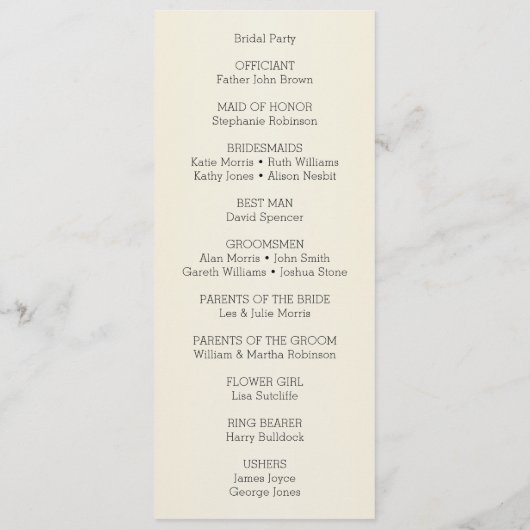 Bridal Party

OFFICIANT
Father John Brown

MAID OF HONOR
Stephanie Robinson

BRIDESMAIDS
Katie Morris • Ruth Williams
Kathy Jones • Alison Nesbit

BEST MAN
David Spencer

GROOMSMEN
Alan Morris • John Smith
Gareth Williams • Joshua Stone

PARENTS OF THE BRIDE
Les & Julie Morris

PARENTS OF THE GROOM
William & Martha Robinson

FLOWER GIRL
Lisa Sutcliffe

RING BEARER
Harry Bulldock

USHERS
James Joyce
George Jones